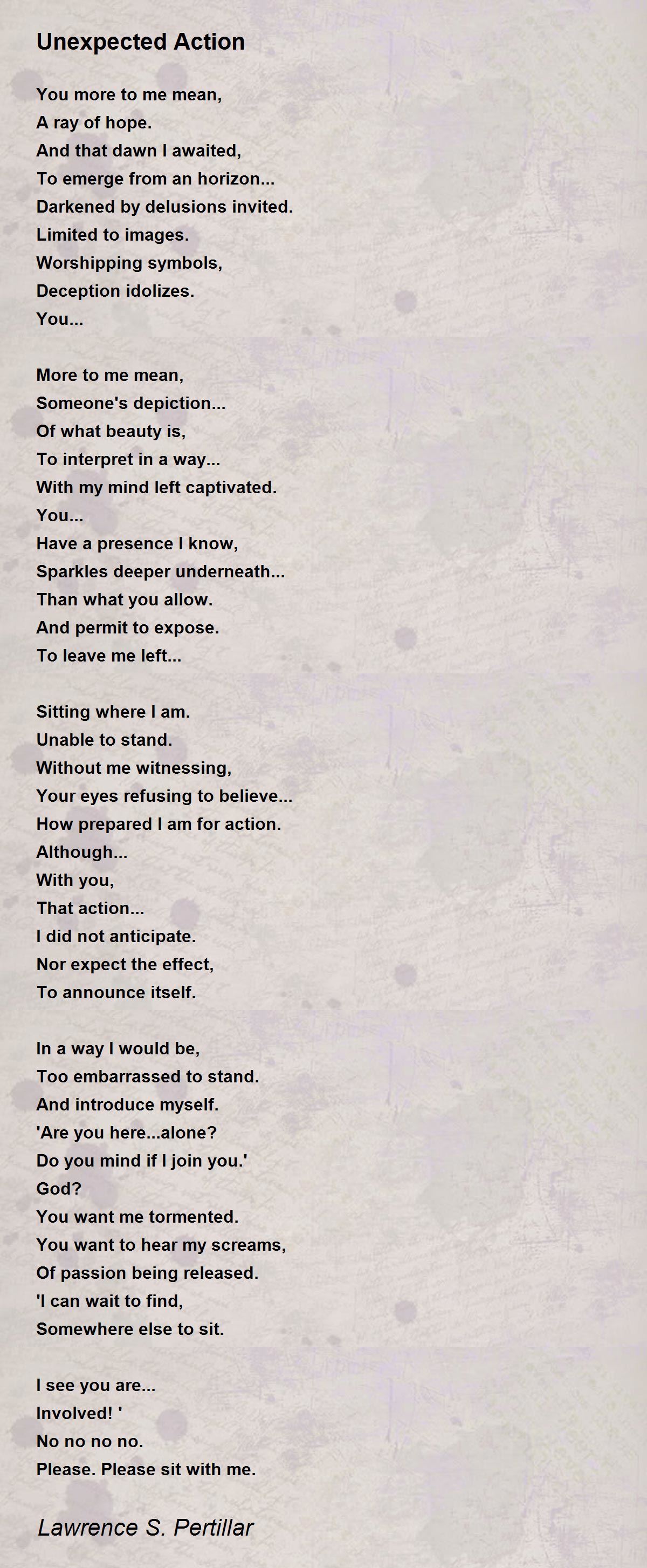 Unexpected Action

You more to me mean,
A ray of hope.
And that dawn I awaited,
To emerge from an horizon...
Darkened by delusions invited.
Limited to images.
Worshipping symbols,
Deception idolizes.
You...

More to me mean,
Someone's depiction...
Of what beauty is,
To interpret in a way...
With my mind left captivated.
You...
Have a presence I know,
Sparkles deeper underneath...
Than what you allow.
And permit to expose.
To leave me left...

Sitting where I am.
Unable to stand.
Without me witnessing,
Your eyes refusing to believe...
How prepared I am for action.
Although...
With you,
That action...
I did not anticipate.
Nor expect the effect,
To announce itself.

In a way I would be,
Too embarrassed to stand.
And introduce myself.
'Are you here...alone?
Do you mind if I join you.'
God?
You want me tormented.
You want to hear my screams,
Of passion being released.
'I can wait to find,
Somewhere else to sit.

I see you are...
Involved! '
No no no no.
Please. Please sit with me.

Lawrence S. Pertillar